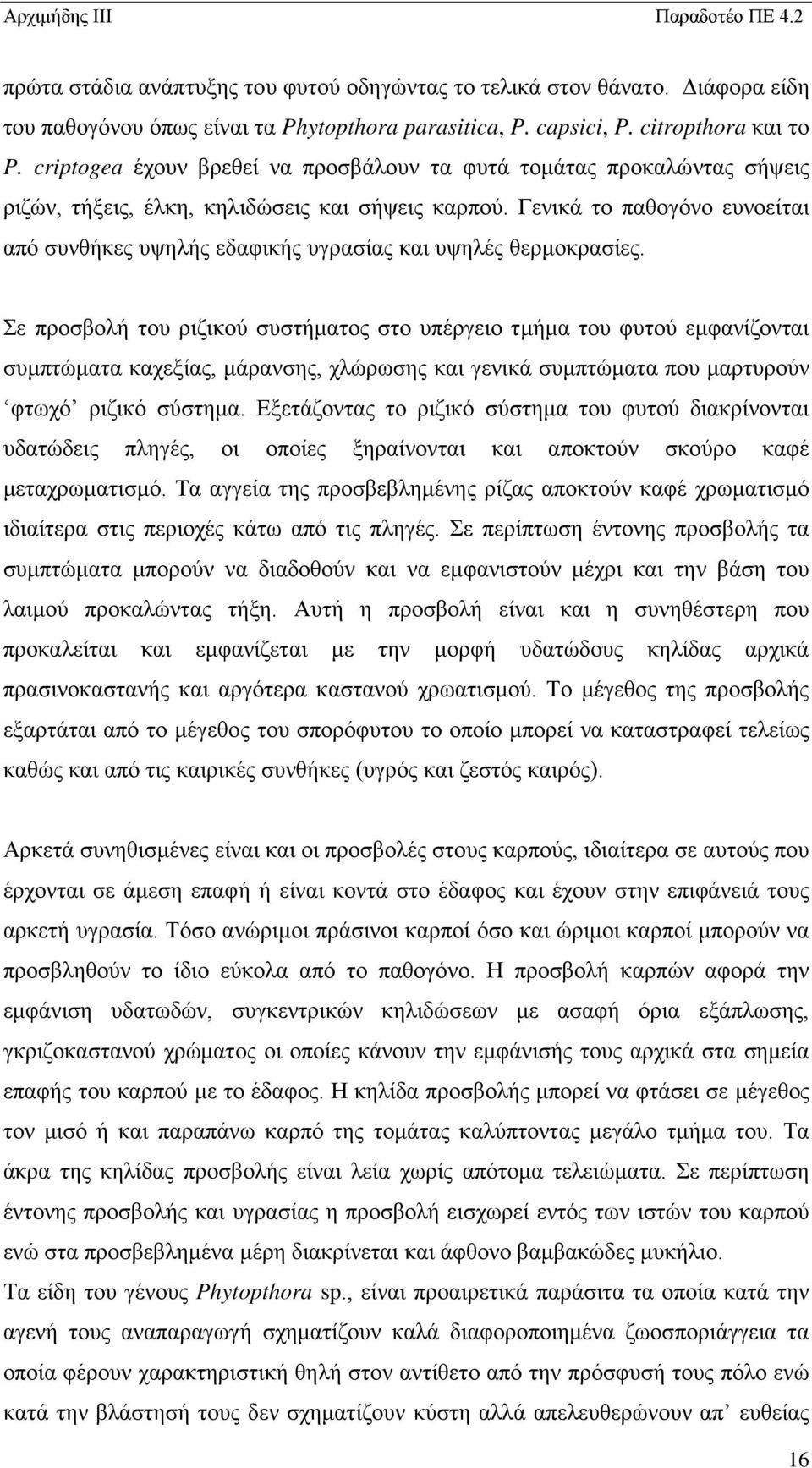 Αρχιμήδης ΙΙΙ Παραδοτέο ΠΕ 4.2

πρώτα στάδια ανάπτυξης του φυτού οδηγώντας το τελικά στον θάνατο. Διάφορα είδη του παθογόνου όπως είναι τα Phytopthora parasitica, P. capsici, P. citropthora και το P. criptogea έχουν βρεθεί να προσβάλουν τα φυτά τομάτας προκαλώντας σήψεις ριζών, τήξεις, έλκη, κηλιδώσεις και σήψεις καρπού. Γενικά το παθογόνο ευνοείται από συνθήκες υψηλής εδαφικής υγρασίας και υψηλές θερμοκρασίες.

Σε προσβολή του ριζικού συστήματος στο υπέργειο τμήμα του φυτού εμφανίζονται συμπτώματα καχεξίας, μάρανσης, χλώρωσης και γενικά συμπτώματα που μαρτυρούν ‘φτωχό’ ριζικό σύστημα. Εξετάζοντας το ριζικό σύστημα του φυτού διακρίνονται υδατώδεις πληγές, οι οποίες ξηραίνονται και αποκτούν σκούρο καφέ μεταχρωματισμό. Τα αγγεία της προσβεβλημένης ρίζας αποκτούν καφέ χρωματισμό ιδιαίτερα στις περιοχές κάτω από τις πληγές. Σε περίπτωση έντονης προσβολής τα συμπτώματα μπορούν να διαδοθούν και να εμφανιστούν μέχρι και την βάση του λαιμού προκαλώντας τήξη. Αυτή η προσβολή είναι και η συνηθέστερη που προκαλείται και εμφανίζεται με την μορφή υδατώδους κηλίδας αρχικά πρασινοκαστανής και αργότερα καστανού χρωατισμού. Το μέγεθος της προσβολής εξαρτάται από το μέγεθος του σπορόφυτου το οποίο μπορεί να καταστραφεί τελείως καθώς και από τις καιρικές συνθήκες (υγρός και ζεστός καιρός).

Αρκετά συνηθισμένες είναι και οι προσβολές στους καρπούς, ιδιαίτερα σε αυτούς που έρχονται σε άμεση επαφή ή είναι κοντά στο έδαφος και έχουν στην επιφάνειά τους αρκετή υγρασία. Τόσο ανώριμοι πράσινοι καρποί όσο και ώριμοι καρποί μπορούν να προσβληθούν το ίδιο εύκολα από το παθογόνο. Η προσβολή καρπών αφορά την εμφάνιση υδατωδών, συγκεντρικών κηλιδώσεων με ασαφή όρια εξάπλωσης, γκριζοκαστανού χρώματος οι οποίες κάνουν την εμφάνισής τους αρχικά στα σημεία επαφής του καρπού με το έδαφος. Η κηλίδα προσβολής μπορεί να φτάσει σε μέγεθος τον μισό ή και παραπάνω καρπό της τομάτας καλύπτοντας μεγάλο τμήμα του. Τα άκρα της κηλίδας προσβολής είναι λεία χωρίς απότομα τελειώματα. Σε περίπτωση έντονης προσβολής και υγρασίας η προσβολή εισχωρεί εντός των ιστών του καρπού ενώ στα προσβεβλημένα μέρη διακρίνεται και άφθονο βαμβακώδες μυκήλιο.
Τα είδη του γένους Phytopthora sp., είναι προαιρετικά παράσιτα τα οποία κατά την αγενή τους αναπαραγωγή σχηματίζουν καλά διαφοροποιημένα ζωοσποριάγγεια τα οποία φέρουν χαρακτηριστική θηλή στον αντίθετο από την πρόσφυσή τους πόλο ενώ κατά την βλάστησή τους δεν σχηματίζουν κύστη αλλά απελευθερώνουν απ’ ευθείας

16